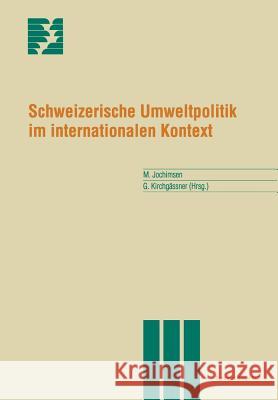 Schweizerische Umweltpolitik im internationalen Kontext

M. Jochimsen
G. Kirchgässner (Hrsg.)

Kraina Książek